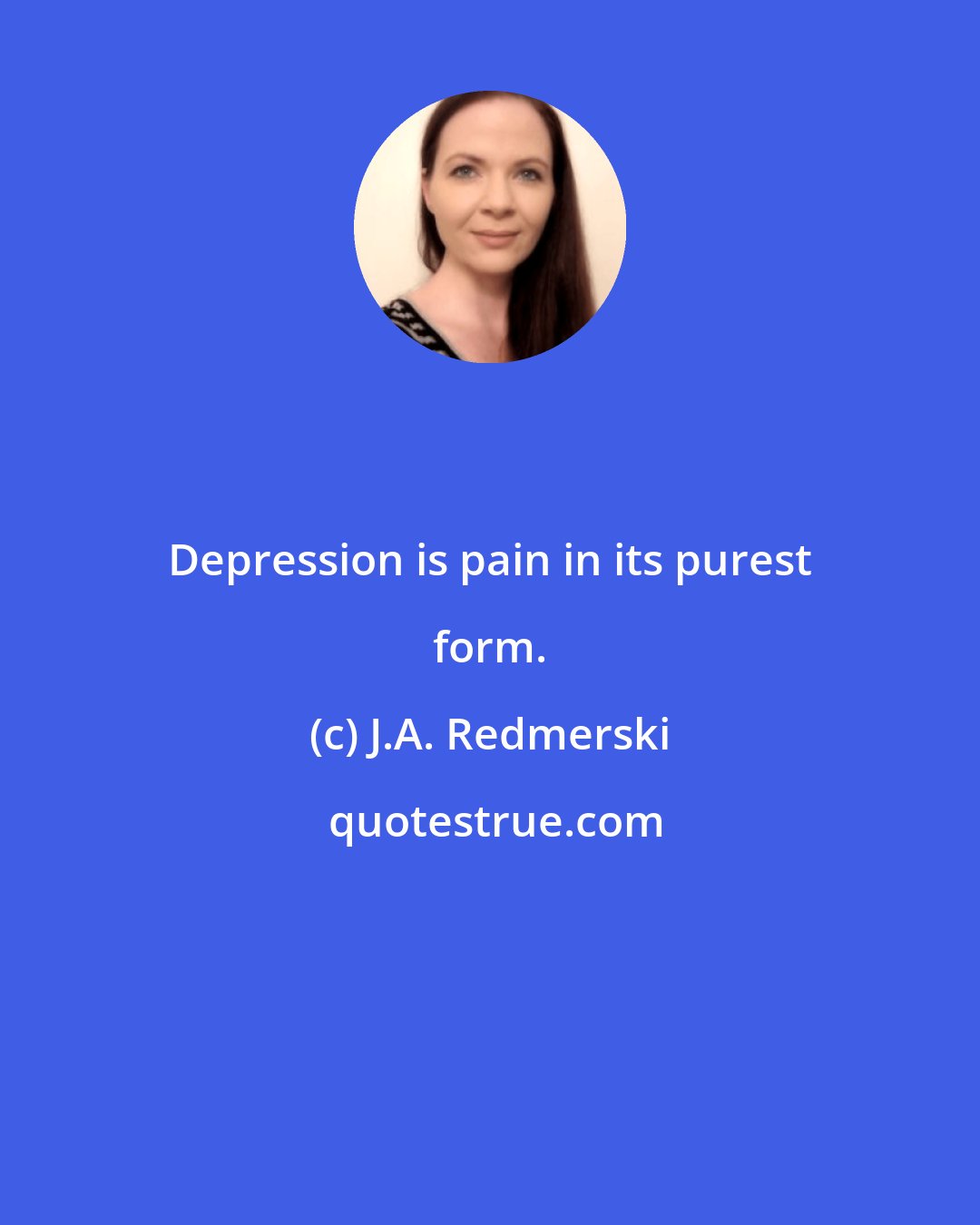 Depression is pain in its purest form.

(c) J.A. Redmerski

quotestrue.com